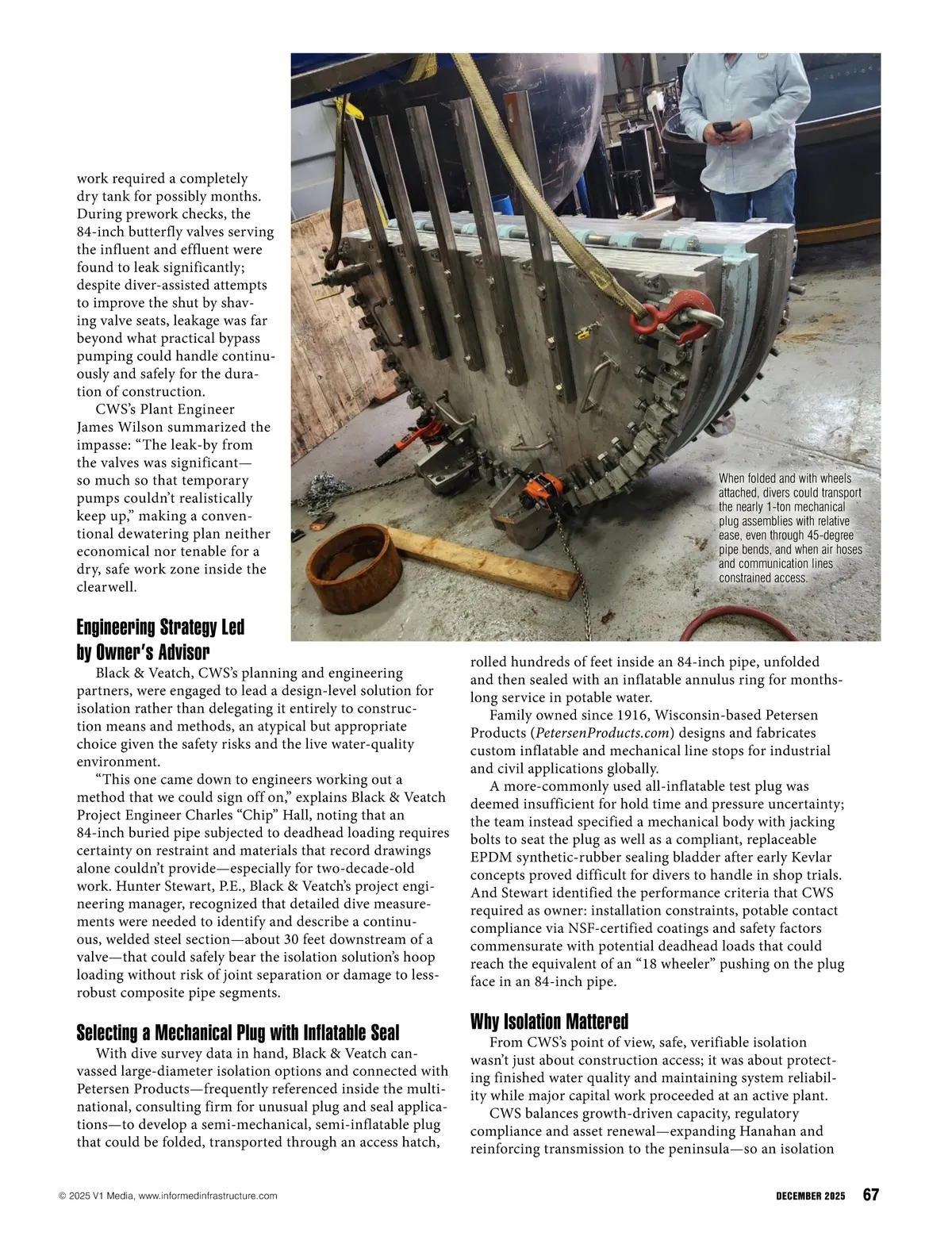 work required a completely dry tank for possibly months. During prework checks, the 84-inch butterfly valves serving the influent and effluent were found to leak significantly; despite diver-assisted attempts to improve the shut by shaving valve seats, leakage was far beyond what practical bypass pumping could handle continuously and safely for the duration of construction.

CWS's Plant Engineer James Wilson summarized the impasse: "The leak-by from the valves was significant—so much so that temporary pumps couldn't realistically keep up," making a conventional dewatering plan neither economical nor tenable for a dry, safe work zone inside the clearwell.

When folded and with wheels attached, divers could transport the nearly 1-ton mechanical plug assemblies with relative ease, even through 45-degree pipe bends, and when air hoses and communication lines constrained access.

Engineering Strategy Led by Owner's Advisor

Black & Veatch, CWS's planning and engineering partners, were engaged to lead a design-level solution for isolation rather than delegating it entirely to construction means and methods, an atypical but appropriate choice given the safety risks and the live water-quality environment.

"This one came down to engineers working out a method that we could sign off on," explains Black & Veatch Project Engineer Charles "Chip" Hall, noting that an 84-inch buried pipe subjected to deadhead loading requires certainty on restraint and materials that record drawings alone couldn't provide—especially for two-decade-old work. Hunter Stewart, P.E., Black & Veatch's project engineering manager, recognized that detailed dive measurements were needed to identify and describe a continuous, welded steel section—about 30 feet downstream of a valve—that could safely bear the isolation solution's hoop loading without risk of joint separation or damage to less-robust composite pipe segments.

Selecting a Mechanical Plug with Inflatable Seal

With dive survey data in hand, Black & Veatch canvassed large-diameter isolation options and connected with Petersen Products—frequently referenced inside the multinational, consulting firm for unusual plug and seal applications—to develop a semi-mechanical, semi-inflatable plug that could be folded, transported through an access hatch, rolled hundreds of feet inside an 84-inch pipe, unfolded and then sealed with an inflatable annulus ring for months-long service in potable water.

Family owned since 1916, Wisconsin-based Petersen Products (PetersenProducts.com) designs and fabricates custom inflatable and mechanical line stops for industrial and civil applications globally.

A more-commonly used all-inflatable test plug was deemed insufficient for hold time and pressure uncertainty; the team instead specified a mechanical body with jacking bolts to seat the plug as well as a compliant, replaceable EPDM synthetic-rubber sealing bladder after early Kevlar concepts proved difficult for divers to handle in shop trials. And Stewart identified the performance criteria that CWS required as owner: installation constraints, potable contact compliance via NSF-certified coatings and safety factors commensurate with potential deadhead loads that could reach the equivalent of an "18 wheeler" pushing on the plug face in an 84-inch pipe.

Why Isolation Mattered

From CWS's point of view, safe, verifiable isolation wasn't just about construction access; it was about protecting finished water quality and maintaining system reliability while major capital work proceeded at an active plant.

CWS balances growth-driven capacity, regulatory compliance and asset renewal—expanding Hanahan and reinforcing transmission to the peninsula—so an isolation

© 2025 V1 Media, www.informedinfrastructure.com

DECEMBER 2025 67